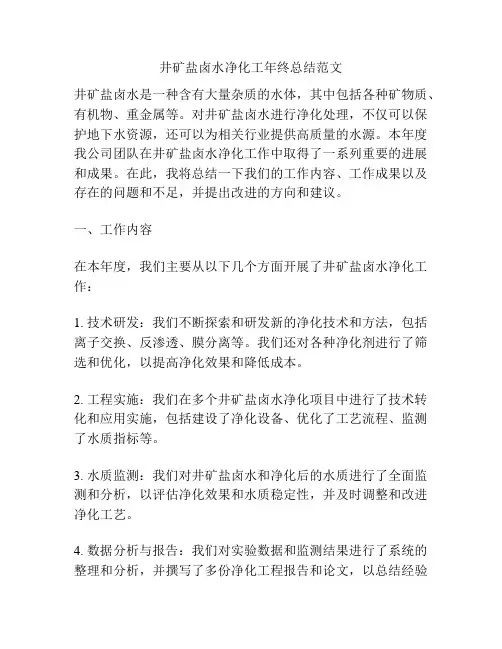 井矿盐卤水净化工年终总结范文

井矿盐卤水是一种含有大量杂质的水体，其中包括各种矿物质、有机物、重金属等。对井矿盐卤水进行净化处理，不仅可以保护地下水资源，还可以为相关行业提供高质量的水源。本年度我公司团队在井矿盐卤水净化工作中取得了一系列重要的进展和成果。在此，我将总结一下我们的工作内容、工作成果以及存在的问题和不足，并提出改进的方向和建议。

一、工作内容

在本年度，我们主要从以下几个方面开展了井矿盐卤水净化工作：

1. 技术研发：我们不断探索和研发新的净化技术和方法，包括离子交换、反渗透、膜分离等。我们还对各种净化剂进行了筛选和优化，以提高净化效果和降低成本。

2. 工程实施：我们在多个井矿盐卤水净化项目中进行了技术转化和应用实施，包括建设了净化设备、优化了工艺流程、监测了水质指标等。

3. 水质监测：我们对井矿盐卤水和净化后的水质进行了全面监测和分析，以评估净化效果和水质稳定性，并及时调整和改进净化工艺。

4. 数据分析与报告：我们对实验数据和监测结果进行了系统的整理和分析，并撰写了多份净化工程报告和论文，以总结经验